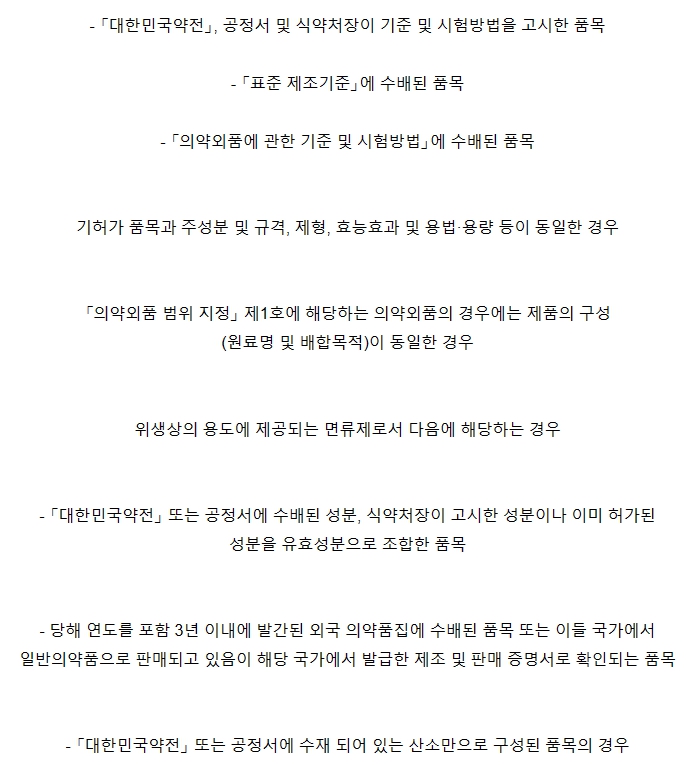 -「대한민국약전」, 공정서 및 식약처장이 기준 및 시험방법을 고시한 품목

-「표준 제조기준」에 수배된 품목

-「의약외품에 관한 기준 및 시험방법」에 수배된 품목

기허가 품목과 주성분 및 규격, 제형, 효능효과 및 용법·용량 등이 동일한 경우

「의약외품 범위 지정」 제1호에 해당하는 의약외품의 경우에는 제품의 구성 (원료명 및 배합목적)이 동일한 경우

위생상의 용도에 제공되는 면류제로서 다음에 해당하는 경우

-「대한민국약전」 또는 공정서에 수배된 성분, 식약처장이 고시한 성분이나 이미 허가된 성분을 유효성분으로 조합한 품목

- 당해 연도를 포함 3년 이내에 발간된 외국 의약품집에 수배된 품목 또는 이들 국가에서 일반의약품으로 판매되고 있음이 해당 국가에서 발급한 제조 및 판매 증명서로 확인되는 품목

-「대한민국약전」 또는 공정서에 수재 되어 있는 산소만으로 구성된 품목의 경우